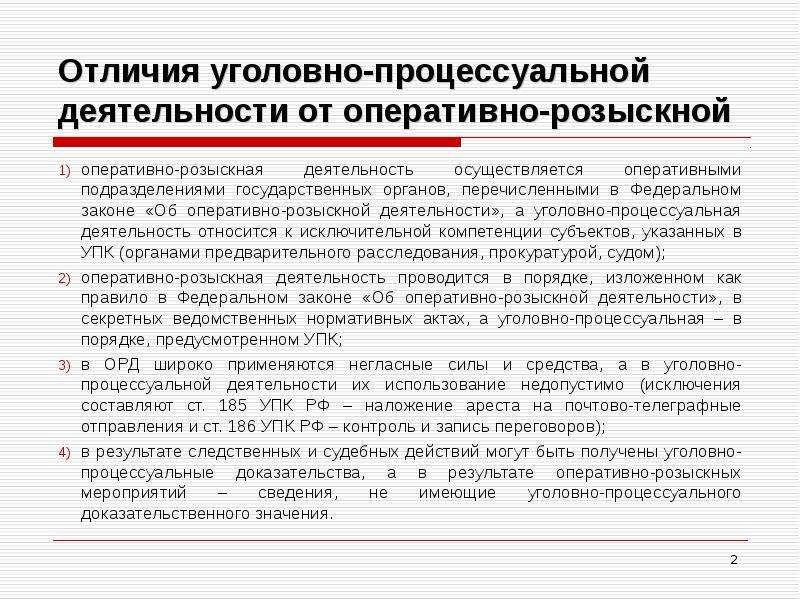 Отличия уголовно-процессуальной деятельности от оперативно-розыскной

1) оперативно-розыскная деятельность осуществляется оперативными подразделениями государственных органов, перечисленными в Федеральном законе «Об оперативно-розыскной деятельности», а уголовно-процессуальная деятельность относится к исключительной компетенции субъектов, указанных в УПК (органами предварительного расследования, прокуратурой, судом);

2) оперативно-розыскная деятельность проводится в порядке, изложенном как правило в Федеральном законе «Об оперативно-розыскной деятельности», в секретных ведомственных нормативных актах, а уголовно-процессуальная – в порядке, предусмотренном УПК;

3) в ОРД широко применяются негласные силы и средства, а в уголовно-процессуальной деятельности их использование недопустимо (исключения составляют ст. 185 УПК РФ – наложение ареста на почтово-телеграфные отправления и ст. 186 УПК РФ – контроль и запись переговоров);

4) в результате следственных и судебных действий могут быть получены уголовно-процессуальные доказательства, а в результате оперативно-розыскных мероприятий – сведения, не имеющие уголовно-процессуального доказательственного значения.

2